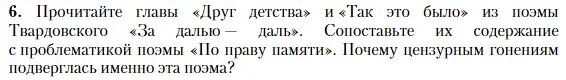 6. Прочитайте главы «Друг детства» и «Так это было» из поэмы Твардовского «За далью — даль». Сопоставьте их содержание с проблематикой поэмы «По праву памяти». Почему цензурным гонениям подверглась именно эта поэма?